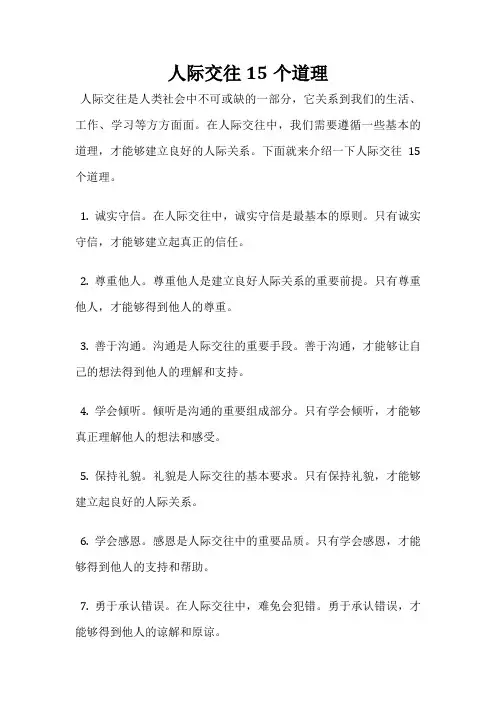 人际交往 15 个道理

人际交往是人类社会中不可或缺的一部分，它关系到我们的生活、工作、学习等方方面面。在人际交往中，我们需要遵循一些基本的道理，才能够建立良好的人际关系。下面就来介绍一下人际交往 15 个道理。

1. 诚实守信。在人际交往中，诚实守信是最基本的原则。只有诚实守信，才能够建立起真正的信任。

2. 尊重他人。尊重他人是建立良好人际关系的重要前提。只有尊重他人，才能够得到他人的尊重。

3. 善于沟通。沟通是人际交往的重要手段。善于沟通，才能够让自己的想法得到他人的理解和支持。

4. 学会倾听。倾听是沟通的重要组成部分。只有学会倾听，才能够真正理解他人的想法和感受。

5. 保持礼貌。礼貌是人际交往的基本要求。只有保持礼貌，才能够建立起良好的人际关系。

6. 学会感恩。感恩是人际交往中的重要品质。只有学会感恩，才能够得到他人的支持和帮助。

7. 勇于承认错误。在人际交往中，难免会犯错。勇于承认错误，才能够得到他人的谅解和原谅。